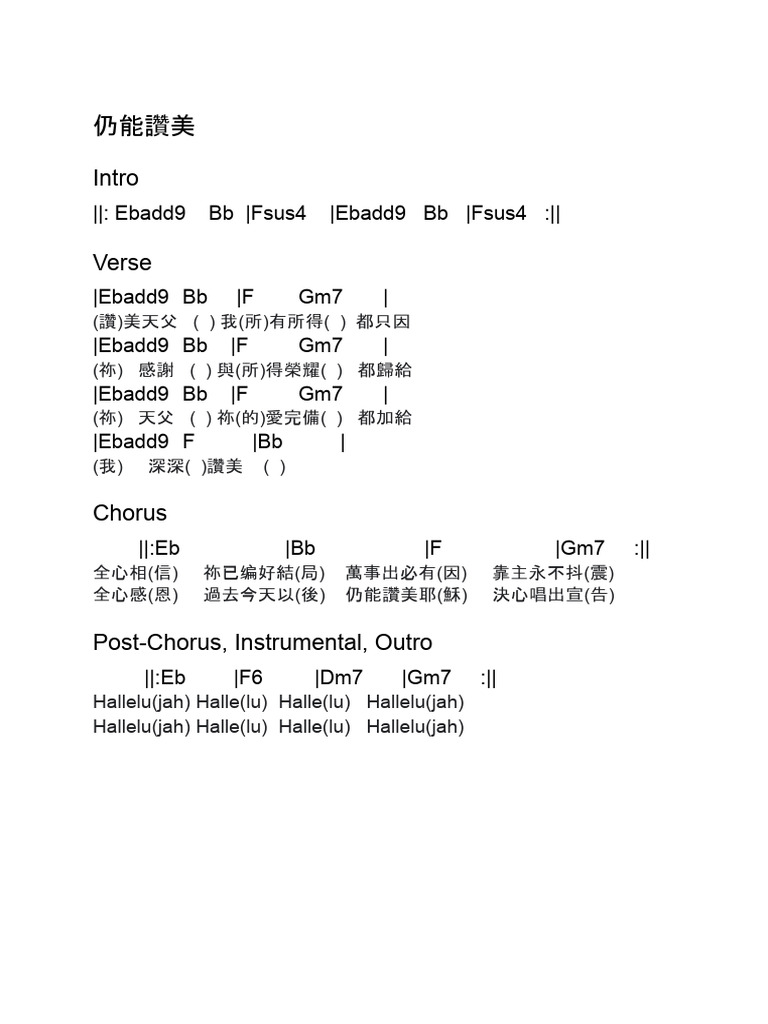 仍能讚美

Intro

||: Ebadd9 Bb |Fsus4 |Ebadd9 Bb |Fsus4 :||

Verse

|Ebadd9 Bb |F Gm7 |
(讚)美天父 ( ) 我(所)有所得( ) 都只因
|Ebadd9 Bb |F Gm7 |
(祢) 感謝 ( ) 與(所)得榮耀( ) 都歸給
|Ebadd9 Bb |F Gm7 |
(祢) 天父 ( ) 祢(的)愛完備( ) 都加給
|Ebadd9 F |Bb |
(我) 深深( )讚美 ( )

Chorus

||:Eb |Bb |F |Gm7 :||
全心相(信) 祢已編好結(局) 萬事出必有(因) 靠主永不抖(震)
全心感(恩) 過去今天以(後) 仍能讚美耶(穌) 決心唱出宣(告)

Post-Chorus, Instrumental, Outro

||:Eb |F6 |Dm7 |Gm7 :||
Hallelu(jah) Halle(lu) Halle(lu) Hallelu(jah)
Hallelu(jah) Halle(lu) Halle(lu) Hallelu(jah)